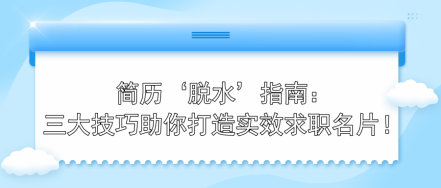 简历‘脱水’指南：
三大技巧助你打造实效求职名片！